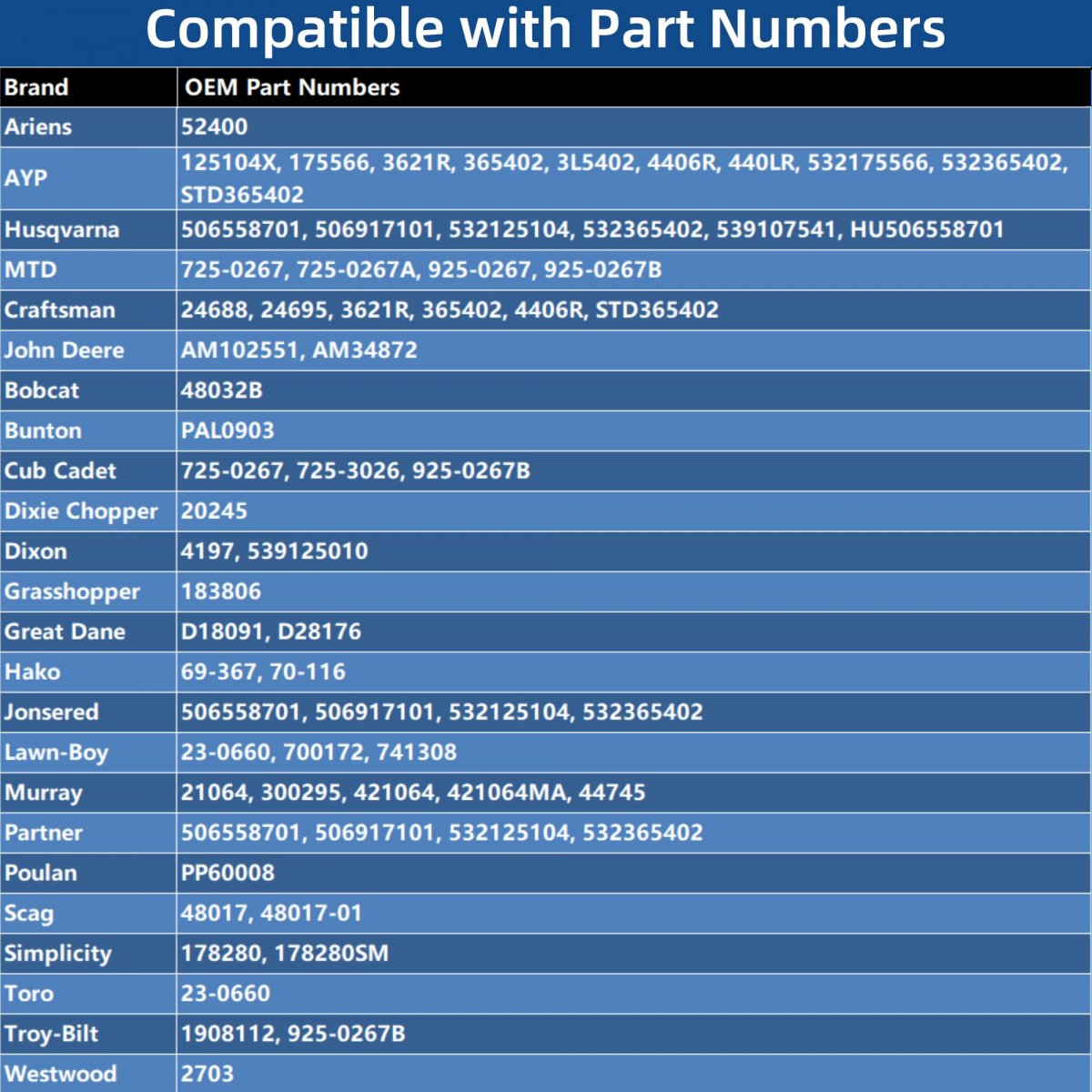 Compatible with Part Numbers

| Brand | OEM Part Numbers |
|---|---|
| Ariens | 52400 |
| AYP | 125104X, 175566, 3621R, 365402, 3L5402, 4406R, 440LR, 532175566, 532365402, STD365402 |
| Husqvarna | 506558701, 506917101, 532125104, 532365402, 539107541, HU506558701 |
| MTD | 725-0267, 725-0267A, 925-0267, 925-0267B |
| Craftsman | 24688, 24695, 3621R, 365402, 4406R, STD365402 |
| John Deere | AM102551, AM34872 |
| Bobcat | 48032B |
| Bunton | PAL0903 |
| Cub Cadet | 725-0267, 725-3026, 925-0267B |
| Dixie Chopper | 20245 |
| Dixon | 4197, 539125010 |
| Grasshopper | 183806 |
| Great Dane | D18091, D28176 |
| Hako | 69-367, 70-116 |
| Jonsered | 506558701, 506917101, 532125104, 532365402 |
| Lawn-Boy | 23-0660, 700172, 741308 |
| Murray | 21064, 300295, 421064, 421064MA, 44745 |
| Partner | 506558701, 506917101, 532125104, 532365402 |
| Poulan | PP60008 |
| Scag | 48017, 48017-01 |
| Simplicity | 178280, 178280SM |
| Toro | 23-0660 |
| Troy-Bilt | 1908112, 925-0267B |
| Westwood | 2703 |